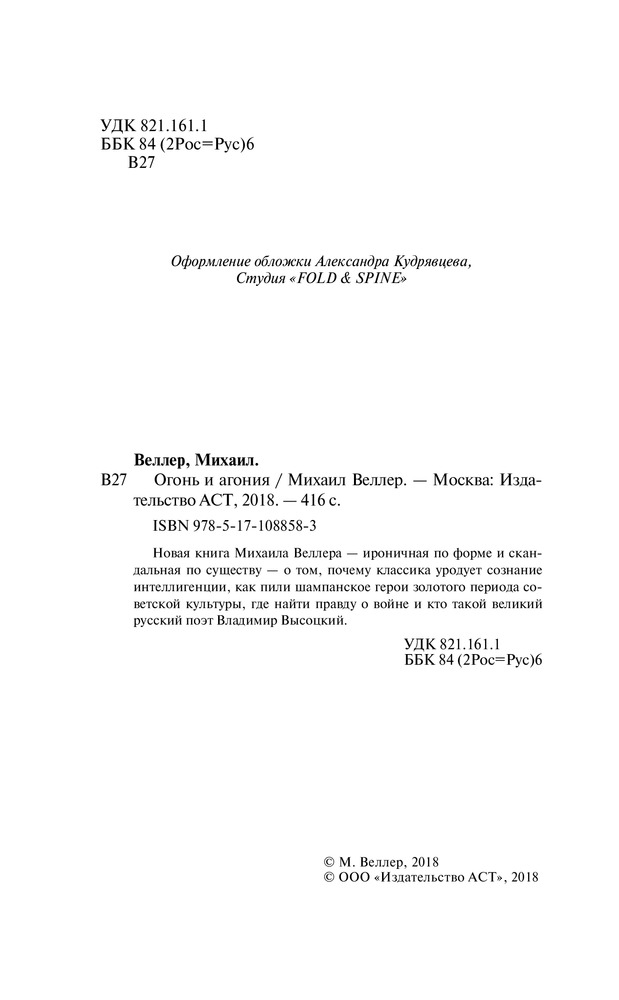 УДК 821.161.1
ББК 84 (2Рос=Рус)6
В27

Оформление обложки Александра Кудрявцева,
Студия «FOLD & SPINE»

Веллер, Михаил.
В27 Огонь и агония / Михаил Веллер. — Москва: Издательство АСТ, 2018. — 416 с.

ISBN 978-5-17-108858-3

Новая книга Михаила Веллера — ироничная по форме и скандальная по существу — о том, почему классика уродует сознание интеллигенции, как пили шампанское герои золотого периода советской культуры, где найти правду о войне и кто такой великий русский поэт Владимир Высоцкий.

УДК 821.161.1
ББК 84 (2Рос=Рус)6

© М. Веллер, 2018
© ООО «Издательство АСТ», 2018